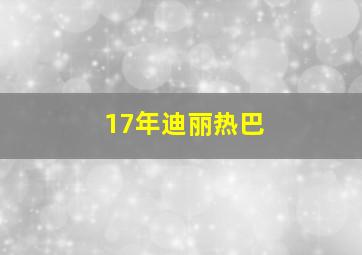 17年迪丽热巴